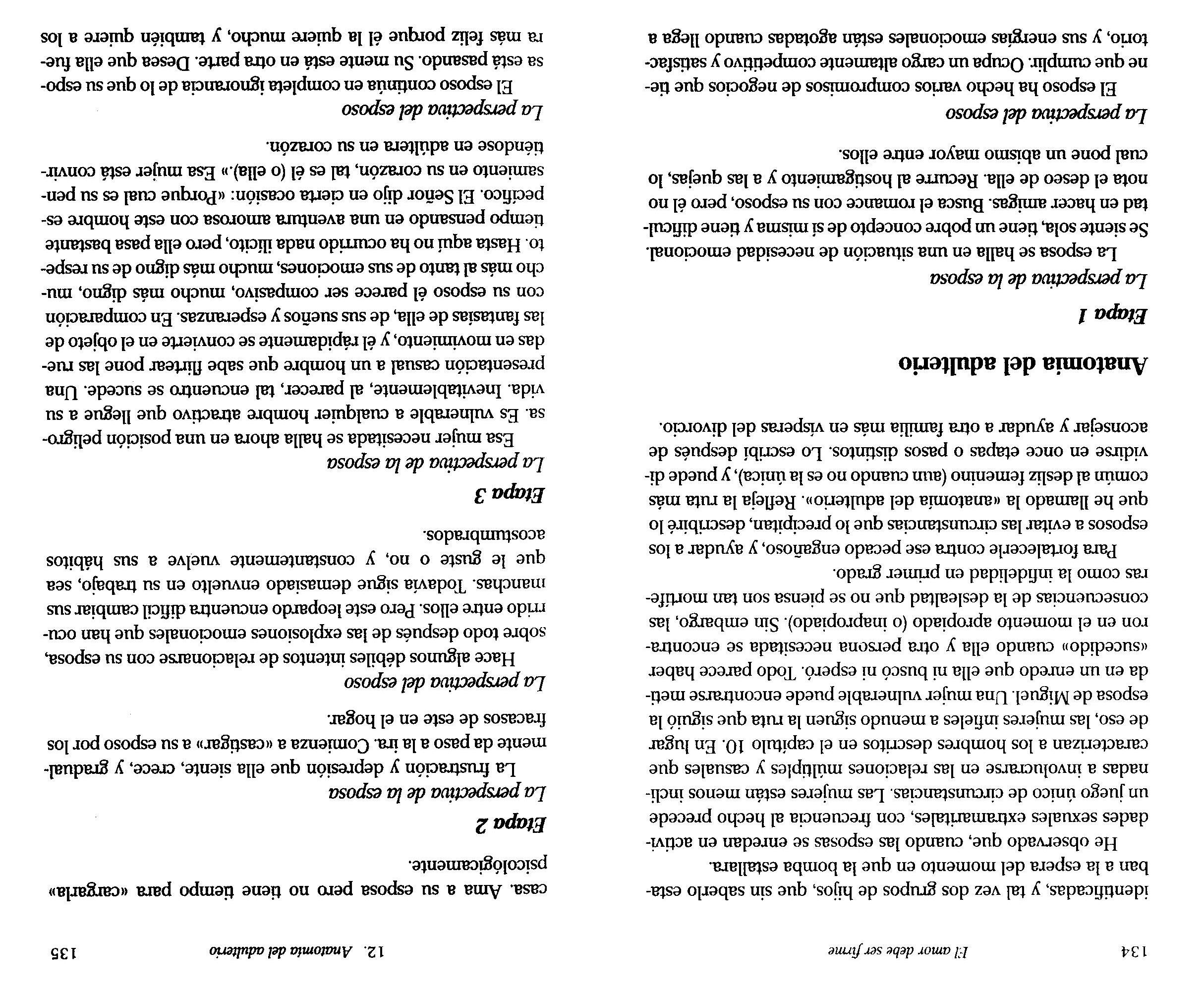 134 El amor debe ser firme

identificadas, y tal vez dos grupos de hijos, que sin saberlo estaban a la espera del momento en que la bomba estallara.

He observado que, cuando las esposas se enredan en actividades sexuales extramaritales, con frecuencia al hecho precede un juego único de circunstancias. Las mujeres están menos inclinadas a involucrarse en las relaciones múltiples y casuales que caracterizan a los hombres descritos en el capítulo 10. En lugar de eso, las mujeres infieles a menudo siguen la ruta que siguió la esposa de Miguel. Una mujer vulnerable puede encontrarse metida en un enredo que ella ni buscó ni esperó. Todo parece haber «sucedido» cuando ella y otra persona necesitada se encontraron en el momento apropiado (o inapropiado). Sin embargo, las consecuencias de la deslealtad que no se piensa son tan mortíferas como la infidelidad en primer grado.

Para fortalecerle contra ese pecado engañoso, y ayudar a los esposos a evitar las circunstancias que lo precipitan, describiré lo que he llamado la «anatomía del adulterio». Refleja la ruta más común al desliz femenino (aun cuando no es la única), y puede dividirse en once etapas o pasos distintos. Lo escribí después de aconsejar y ayudar a otra familia más en vísperas del divorcio.

Anatomía del adulterio

Etapa 1

La perspectiva de la esposa

La esposa se halla en una situación de necesidad emocional. Se siente sola, tiene un pobre concepto de sí misma y tiene dificultad en hacer amigas. Busca el romance con su esposo, pero él no nota el deseo de ella. Recurre al hostigamiento y a las quejas, lo cual pone un abismo mayor entre ellos.

La perspectiva del esposo

El esposo ha hecho varios compromisos de negocios que tiene que cumplir. Ocupa un cargo altamente competitivo y satisfactorio, y sus energías emocionales están agotadas cuando llega a

12. Anatomía del adulterio 135

casa. Ama a su esposa pero no tiene tiempo para «cargarla» psicológicamente.

Etapa 2

La perspectiva de la esposa

La frustración y depresión que ella siente, crece, y gradualmente da paso a la ira. Comienza a «castigar» a su esposo por los fracasos de este en el hogar.

La perspectiva del esposo

Hace algunos débiles intentos de relacionarse con su esposa, sobre todo después de las explosiones emocionales que han ocurrido entre ellos. Pero este leopardo encuentra difícil cambiar sus manchas. Todavía sigue demasiado envuelto en su trabajo, sea que le guste o no, y constantemente vuelve a sus hábitos acostumbrados.

Etapa 3

La perspectiva de la esposa

Esa mujer necesitada se halla ahora en una posición peligrosa. Es vulnerable a cualquier hombre atractivo que llegue a su vida. Inevitablemente, al parecer, tal encuentro se sucede. Una presentación casual a un hombre que sabe flirtear pone las ruedas en movimiento, y él rápidamente se convierte en el objeto de las fantasías de ella, de sus sueños y esperanzas. En comparación con su esposo él parece ser compasivo, mucho más digno, mucho más al tanto de sus emociones, mucho más digno de su respeto. Hasta aquí no ha ocurrido nada ilícito, pero ella pasa bastante tiempo pensando en una aventura amorosa con este hombre específico. El Señor dijo en cierta ocasión: «Porque cual es su pensamiento en su corazón, tal es él (o ella).» Esa mujer está convirtiéndose en adúltera en su corazón.

La perspectiva del esposo

El esposo continúa en completa ignorancia de lo que su esposa está pasando. Su mente está en otra parte. Desea que ella fuera más feliz porque él la quiere mucho, y también quiere a los